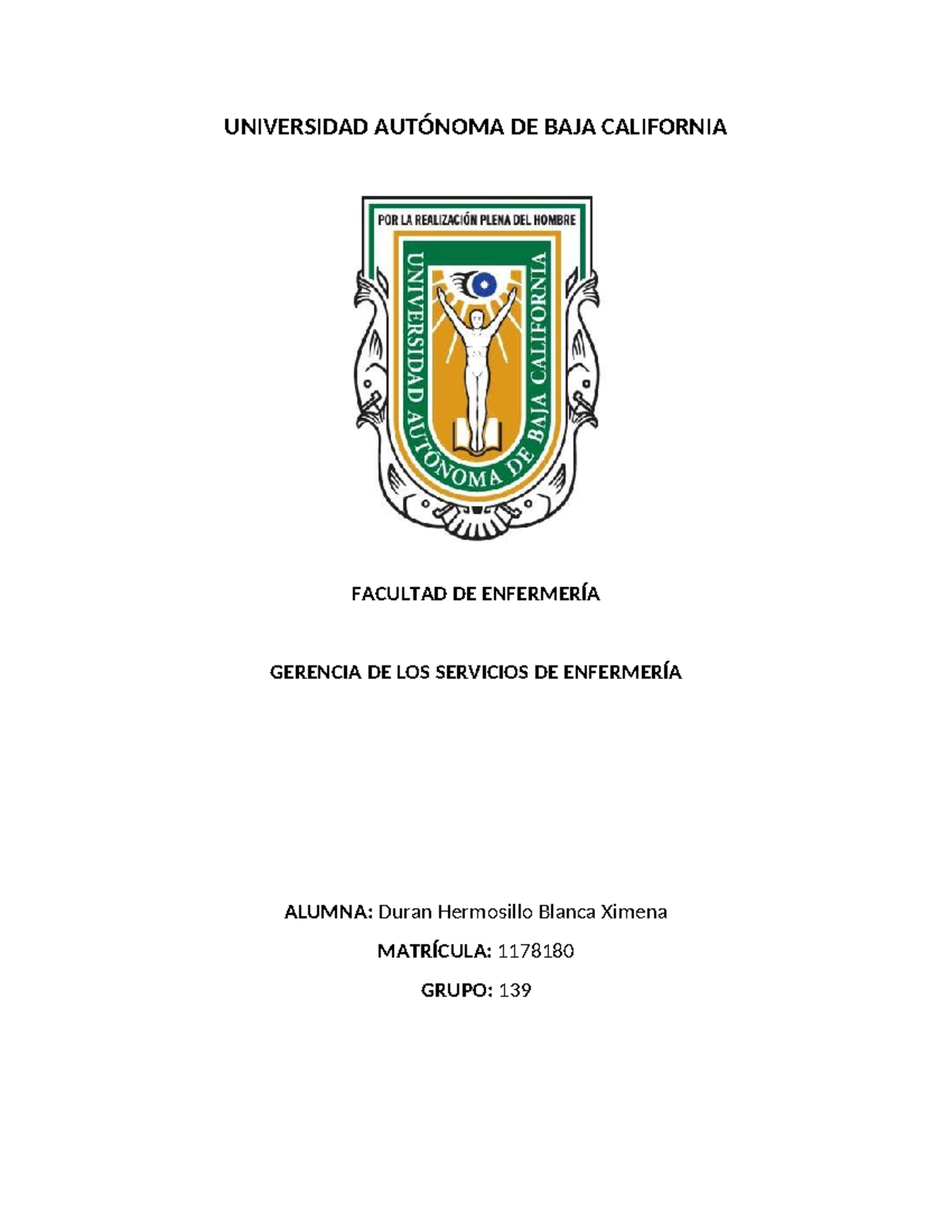 UNIVERSIDAD AUTÓNOMA DE BAJA CALIFORNIA

POR LA REALIZACIÓN PLENA DEL HOMBRE

UNIVERSIDAD AUTÓNOMA DE BAJA CALIFORNIA

FACULTAD DE ENFERMERÍA

GERENCIA DE LOS SERVICIOS DE ENFERMERÍA

ALUMNA: Duran Hermosillo Blanca Ximena

MATRÍCULA: 1178180

GRUPO: 139